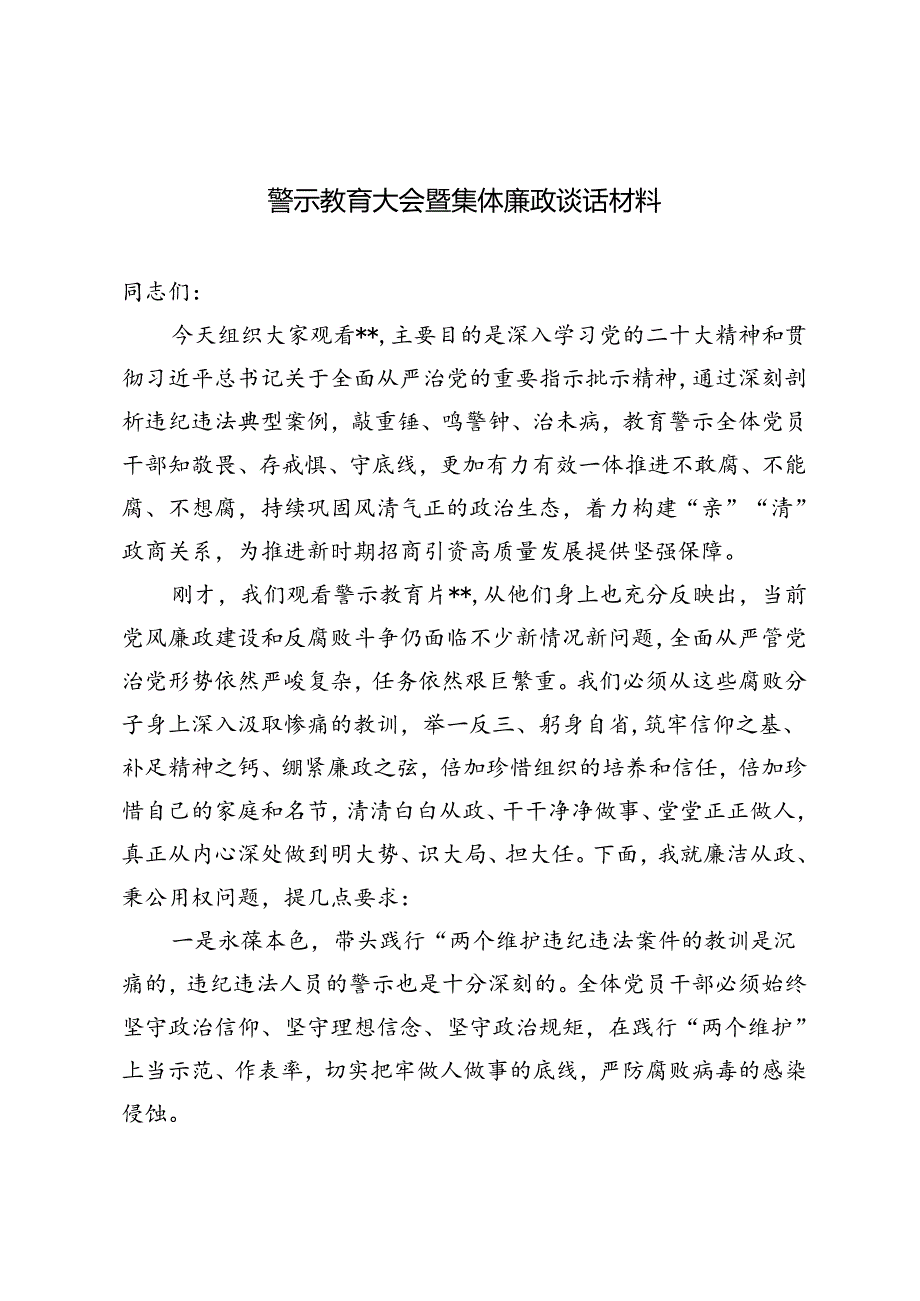 警示教育大会暨集体廉政谈话材料

同志们：

今天组织大家观看**，主要目的是深入学习党的二十大精神和贯彻习近平总书记关于全面从严治党的重要指示批示精神，通过深刻剖析违纪违法典型案例，敲重锤、鸣警钟、治未病，教育警示全体党员干部知敬畏、存戒惧、守底线，更加有力有效一体推进不敢腐、不能腐、不想腐，持续巩固风清气正的政治生态，着力构建“亲”“清”政商关系，为推进新时期招商引资高质量发展提供坚强保障。

刚才，我们观看警示教育片**，从他们身上也充分反映出，当前党风廉政建设和反腐败斗争仍面临不少新情况新问题，全面从严管党治党形势依然严峻复杂，任务依然艰巨繁重。我们必须从这些腐败分子身上深入汲取惨痛的教训，举一反三、躬身自省，筑牢信仰之基、补足精神之钙、绷紧廉政之弦，倍加珍惜组织的培养和信任，倍加珍惜自己的家庭和名节，清清白白从政、干干净净做事、堂堂正正做人，真正从内心深处做到明大势、识大局、担大任。下面，我就廉洁从政、秉公用权问题，提几点要求：

一是永葆本色，带头践行“两个维护违纪违法案件的教训是沉痛的，违纪违法人员的警示也是十分深刻的。全体党员干部必须始终坚守政治信仰、坚守理想信念、坚守政治规矩，在践行“两个维护”上当示范、作表率，切实把牢做人做事的底线，严防腐败病毒的感染侵蚀。